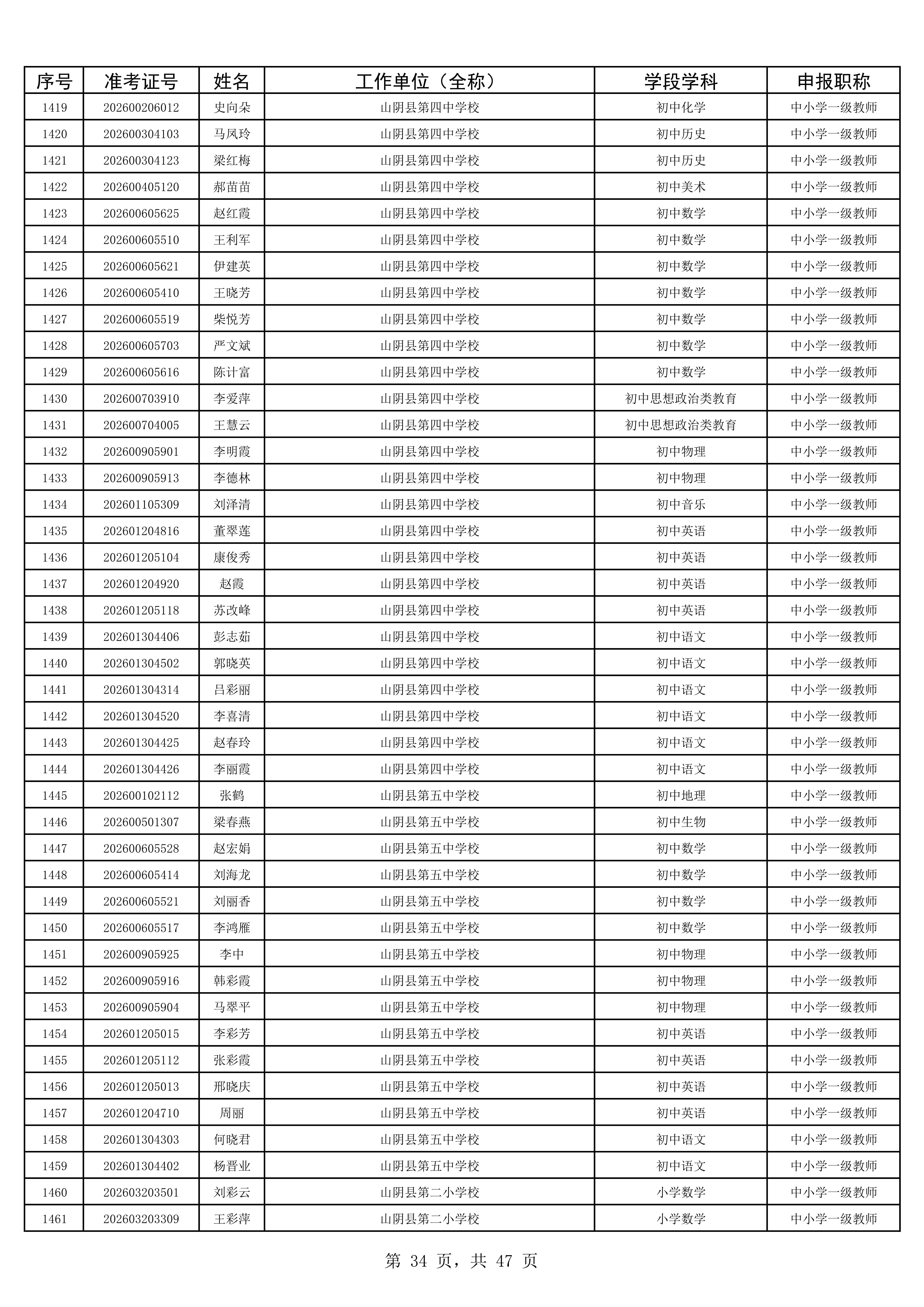 | 序号 | 准考证号 | 姓名 | 工作单位（全称） | 学段学科 | 申报职称 |
|---|---|---|---|---|---|
| 1419 | 202600206012 | 史向朵 | 山阴县第四中学校 | 初中化学 | 中小学一级教师 |
| 1420 | 202600304103 | 马凤玲 | 山阴县第四中学校 | 初中历史 | 中小学一级教师 |
| 1421 | 202600304123 | 梁红梅 | 山阴县第四中学校 | 初中历史 | 中小学一级教师 |
| 1422 | 202600405120 | 郝苗苗 | 山阴县第四中学校 | 初中美术 | 中小学一级教师 |
| 1423 | 202600605625 | 赵红霞 | 山阴县第四中学校 | 初中数学 | 中小学一级教师 |
| 1424 | 202600605510 | 王利军 | 山阴县第四中学校 | 初中数学 | 中小学一级教师 |
| 1425 | 202600605621 | 伊建英 | 山阴县第四中学校 | 初中数学 | 中小学一级教师 |
| 1426 | 202600605410 | 王晓芳 | 山阴县第四中学校 | 初中数学 | 中小学一级教师 |
| 1427 | 202600605519 | 柴悦芳 | 山阴县第四中学校 | 初中数学 | 中小学一级教师 |
| 1428 | 202600605703 | 严文斌 | 山阴县第四中学校 | 初中数学 | 中小学一级教师 |
| 1429 | 202600605616 | 陈计富 | 山阴县第四中学校 | 初中数学 | 中小学一级教师 |
| 1430 | 202600703910 | 李爱萍 | 山阴县第四中学校 | 初中思想政治类教育 | 中小学一级教师 |
| 1431 | 202600704005 | 王慧云 | 山阴县第四中学校 | 初中思想政治类教育 | 中小学一级教师 |
| 1432 | 202600905901 | 李明霞 | 山阴县第四中学校 | 初中物理 | 中小学一级教师 |
| 1433 | 202600905913 | 李德林 | 山阴县第四中学校 | 初中物理 | 中小学一级教师 |
| 1434 | 202601105309 | 刘泽清 | 山阴县第四中学校 | 初中音乐 | 中小学一级教师 |
| 1435 | 202601204816 | 董翠莲 | 山阴县第四中学校 | 初中英语 | 中小学一级教师 |
| 1436 | 202601205104 | 康俊秀 | 山阴县第四中学校 | 初中英语 | 中小学一级教师 |
| 1437 | 202601204920 | 赵霞 | 山阴县第四中学校 | 初中英语 | 中小学一级教师 |
| 1438 | 202601205118 | 苏改峰 | 山阴县第四中学校 | 初中英语 | 中小学一级教师 |
| 1439 | 202601304406 | 彭志茹 | 山阴县第四中学校 | 初中语文 | 中小学一级教师 |
| 1440 | 202601304502 | 郭晓英 | 山阴县第四中学校 | 初中语文 | 中小学一级教师 |
| 1441 | 202601304314 | 吕彩丽 | 山阴县第四中学校 | 初中语文 | 中小学一级教师 |
| 1442 | 202601304520 | 李喜清 | 山阴县第四中学校 | 初中语文 | 中小学一级教师 |
| 1443 | 202601304425 | 赵春玲 | 山阴县第四中学校 | 初中语文 | 中小学一级教师 |
| 1444 | 202601304426 | 李丽霞 | 山阴县第四中学校 | 初中语文 | 中小学一级教师 |
| 1445 | 202600102112 | 张鹤 | 山阴县第五中学校 | 初中地理 | 中小学一级教师 |
| 1446 | 202600501307 | 梁春燕 | 山阴县第五中学校 | 初中生物 | 中小学一级教师 |
| 1447 | 202600605528 | 赵宏娟 | 山阴县第五中学校 | 初中数学 | 中小学一级教师 |
| 1448 | 202600605414 | 刘海龙 | 山阴县第五中学校 | 初中数学 | 中小学一级教师 |
| 1449 | 202600605521 | 刘丽香 | 山阴县第五中学校 | 初中数学 | 中小学一级教师 |
| 1450 | 202600605517 | 李鸿雁 | 山阴县第五中学校 | 初中数学 | 中小学一级教师 |
| 1451 | 202600905925 | 李中 | 山阴县第五中学校 | 初中物理 | 中小学一级教师 |
| 1452 | 202600905916 | 韩彩霞 | 山阴县第五中学校 | 初中物理 | 中小学一级教师 |
| 1453 | 202600905904 | 马翠平 | 山阴县第五中学校 | 初中物理 | 中小学一级教师 |
| 1454 | 202601205015 | 李彩芳 | 山阴县第五中学校 | 初中英语 | 中小学一级教师 |
| 1455 | 202601205112 | 张彩霞 | 山阴县第五中学校 | 初中英语 | 中小学一级教师 |
| 1456 | 202601205013 | 邢晓庆 | 山阴县第五中学校 | 初中英语 | 中小学一级教师 |
| 1457 | 202601204710 | 周丽 | 山阴县第五中学校 | 初中英语 | 中小学一级教师 |
| 1458 | 202601304303 | 何晓君 | 山阴县第五中学校 | 初中语文 | 中小学一级教师 |
| 1459 | 202601304402 | 杨晋业 | 山阴县第五中学校 | 初中语文 | 中小学一级教师 |
| 1460 | 202603203501 | 刘彩云 | 山阴县第二小学校 | 小学数学 | 中小学一级教师 |
| 1461 | 202603203309 | 王彩萍 | 山阴县第二小学校 | 小学数学 | 中小学一级教师 |

第 34 页，共 47 页